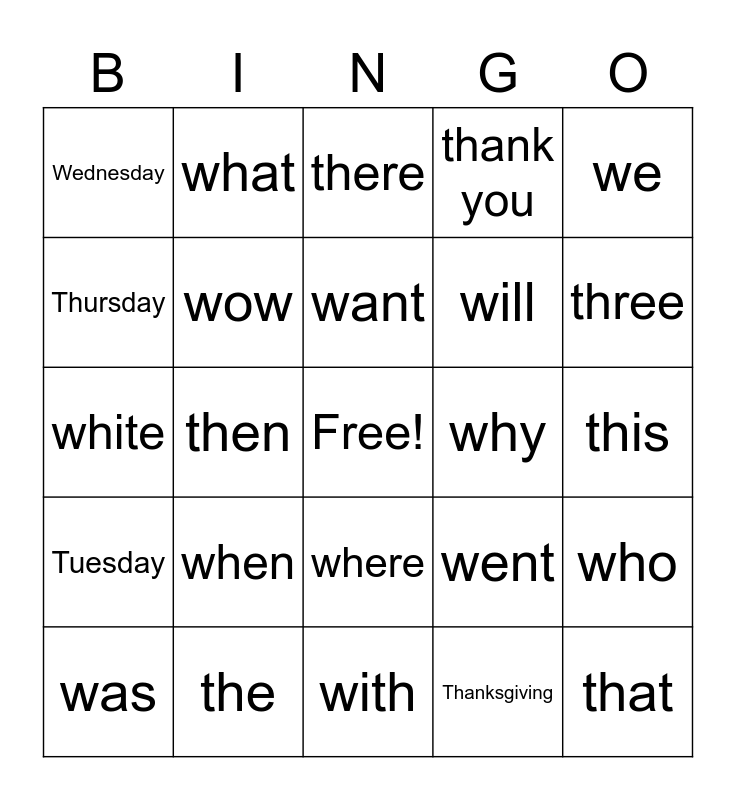 | B | I | N | G | O |
|---|---|---|---|---|
| Wednesday | what | there | thank you | we |
| Thursday | wow | want | will | three |
| white | then | Free! | why | this |
| Tuesday | when | where | went | who |
| was | the | with | Thanksgiving | that |